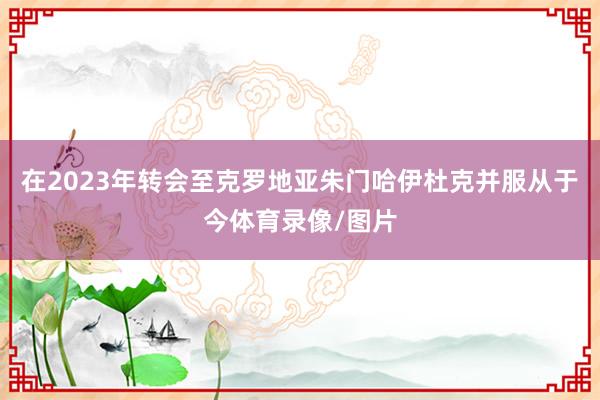 在2023年转会至克罗地亚朱门哈伊杜克并服从于今体育录像/图片